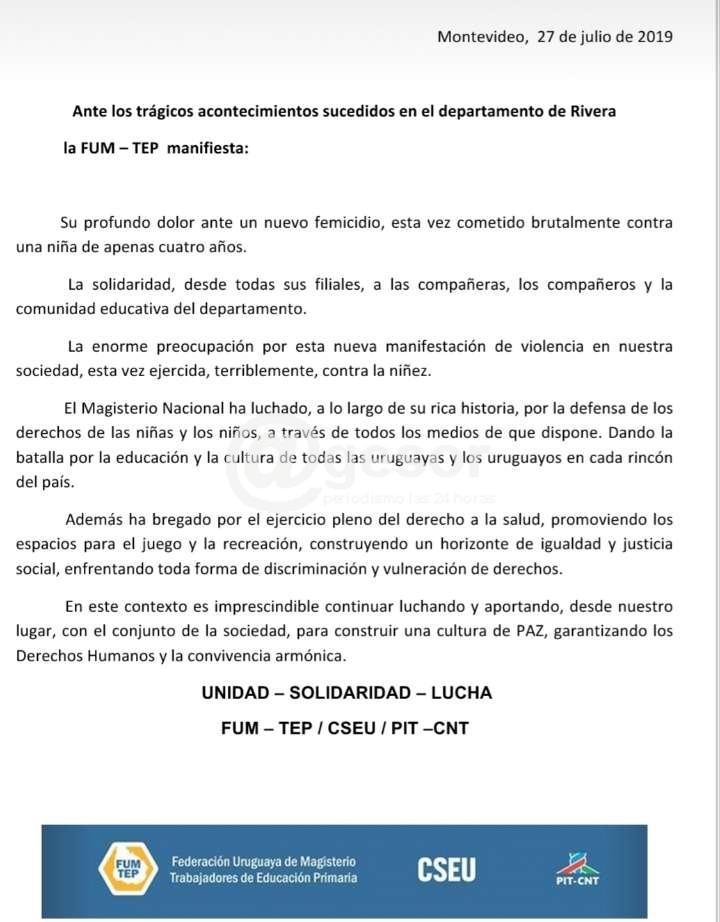 Montevideo, 27 de julio de 2019

Ante los trágicos acontecimientos sucedidos en el departamento de Rivera

la FUM – TEP manifiesta:

Su profundo dolor ante un nuevo femicidio, esta vez cometido brutalmente contra una niña de apenas cuatro años.

La solidaridad, desde todas sus filiales, a las compañeras, los compañeros y la comunidad educativa del departamento.

La enorme preocupación por esta nueva manifestación de violencia en nuestra sociedad, esta vez ejercida, terriblemente, contra la niñez.

El Magisterio Nacional ha luchado, a lo largo de su rica historia, por la defensa de los derechos de las niñas y los niños, a través de todos los medios de que dispone. Dando la batalla por la educación y la cultura de todas las uruguayas y los uruguayos en cada rincón del país.

@gesor
periodismo las 24 horas

Además ha bregado por el ejercicio pleno del derecho a la salud, promoviendo los espacios para el juego y la recreación, construyendo un horizonte de igualdad y justicia social, enfrentando toda forma de discriminación y vulneración de derechos.

En este contexto es imprescindible continuar luchando y aportando, desde nuestro lugar, con el conjunto de la sociedad, para construir una cultura de PAZ, garantizando los Derechos Humanos y la convivencia armónica.

UNIDAD – SOLIDARIDAD – LUCHA

FUM – TEP / CSEU / PIT –CNT

FUM TEP Federación Uruguaya de Magisterio Trabajadores de Educación Primaria CSEU PIT-CNT